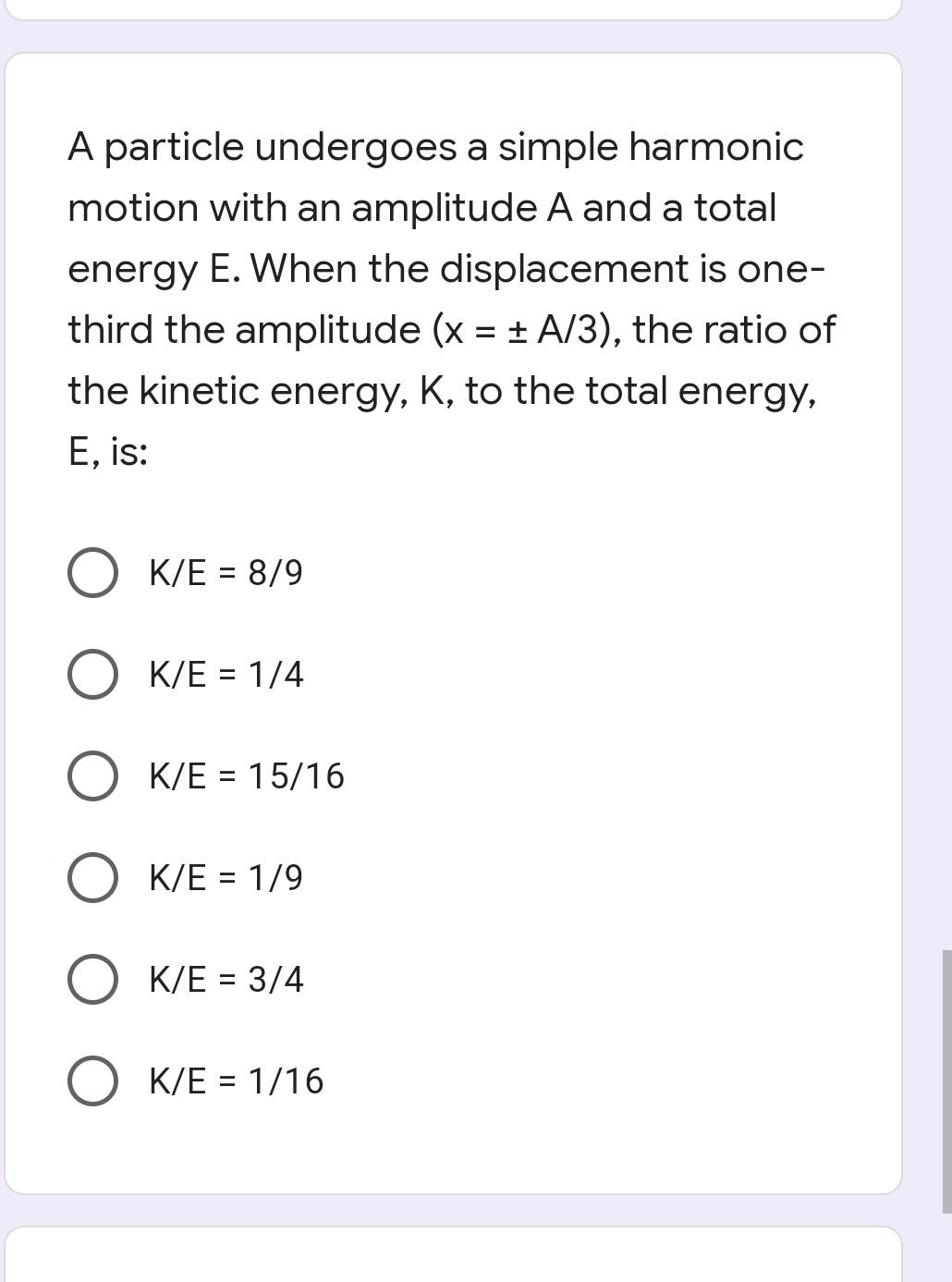 A particle undergoes a simple harmonic motion with an amplitude A and a total energy E. When the displacement is one-third the amplitude (x = ± A/3), the ratio of the kinetic energy, K, to the total energy, E, is:

K/E = 8/9

K/E = 1/4

K/E = 15/16

K/E = 1/9

K/E = 3/4

K/E = 1/16